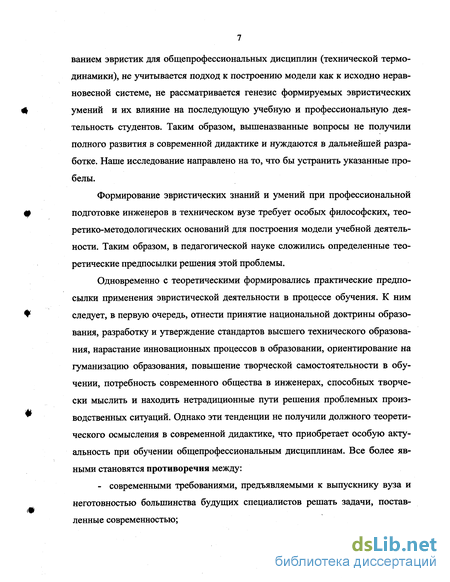 7

ванием эвристик для общепрофессиональных дисциплин (технической термодинамики), не учитывается подход к построению модели как к исходно неравновесной системе, не рассматривается генезис формируемых эвристических умений и их влияние на последующую учебную и профессиональную деятельность студентов. Таким образом, вышеназванные вопросы не получили полного развития в современной дидактике и нуждаются в дальнейшей разработке. Наше исследование направлено на то, что бы устранить указанные пробелы.

Формирование эвристических знаний и умений при профессиональной подготовке инженеров в техническом вузе требует особых философских, теоретико-методологических оснований для построения модели учебной деятельности. Таким образом, в педагогической науке сложились определенные теоретические предпосылки решения этой проблемы.

Одновременно с теоретическими формировались практические предпосылки применения эвристической деятельности в процессе обучения. К ним следует, в первую очередь, отнести принятие национальной доктрины образования, разработку и утверждение стандартов высшего технического образования, нарастание инновационных процессов в образовании, ориентирование на гуманизацию образования, повышение творческой самостоятельности в обучении, потребность современного общества в инженерах, способных творчески мыслить и находить нетрадиционные пути решения проблемных производственных ситуаций. Однако эти тенденции не получили должного теоретического осмысления в современной дидактике, что приобретает особую актуальность при обучении общепрофессиональным дисциплинам. Все более явными становятся противоречия между:

- современными требованиями, предъявляемыми к выпускнику вуза и неготовностью большинства будущих специалистов решать задачи, поставленные современностью;

dsLib.net
библиотека диссертаций